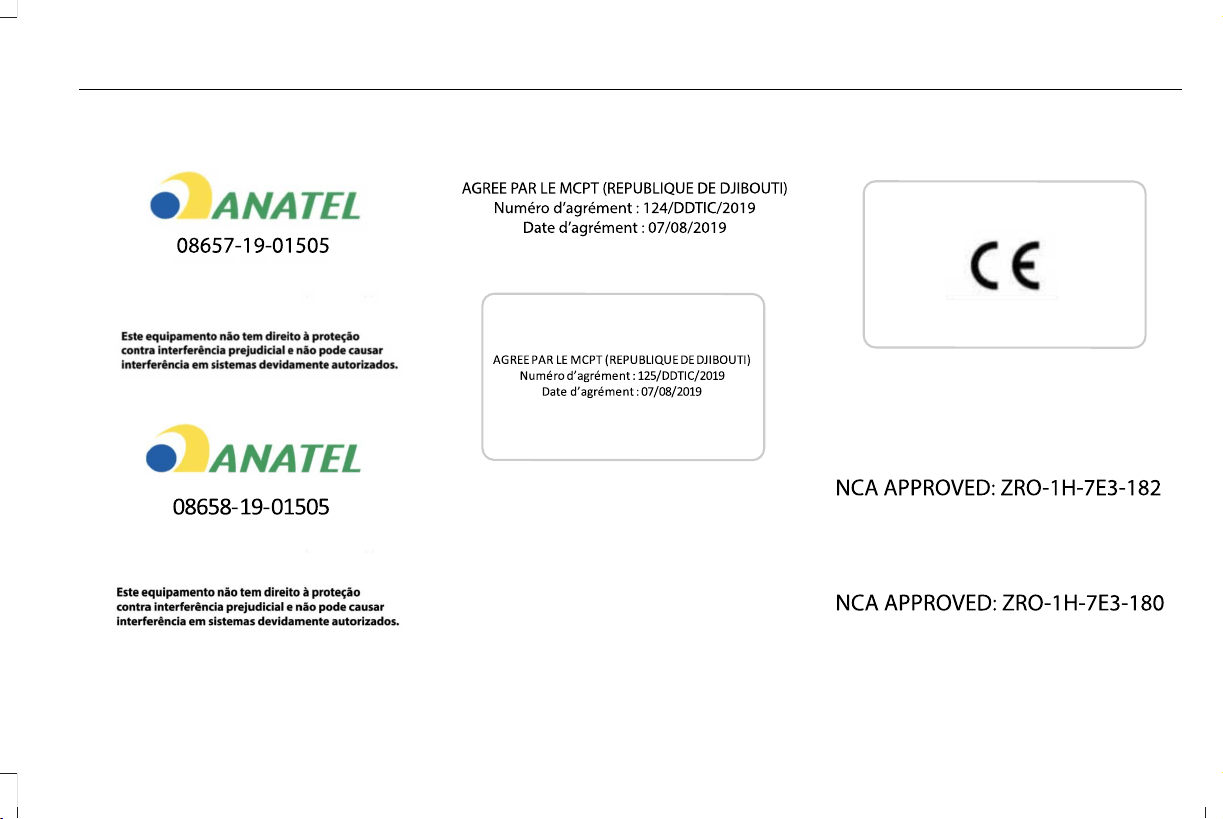 ANATEL

08657-19-01505

Este equipamento não tem direito à proteção contra interferência prejudicial e não pode causar interferência em sistemas devidamente autorizados.

ANATEL

08658-19-01505

Este equipamento não tem direito à proteção contra interferência prejudicial e não pode causar interferência em sistemas devidamente autorizados.

AGREE PAR LE MCPT (REPUBLIQUE DE DJIBOUTI)
Numéro d'agrément : 124/DDTIC/2019
Date d'agrément : 07/08/2019

AGREE PAR LE MCPT (REPUBLIQUE DE DJIBOUTI)
Numéro d'agrément : 125/DDTIC/2019
Date d'agrément : 07/08/2019

CE

NCA APPROVED: ZRO-1H-7E3-182

NCA APPROVED: ZRO-1H-7E3-180